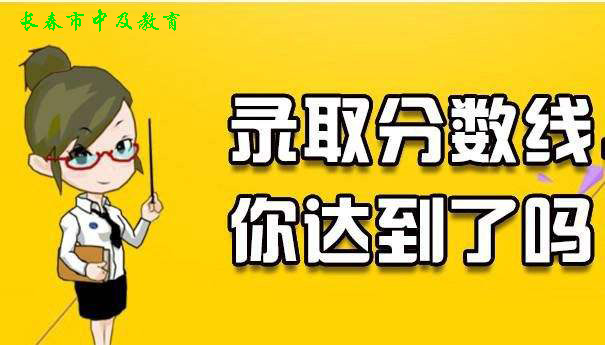 长春市中及教育

录取分数线
你达到了吗